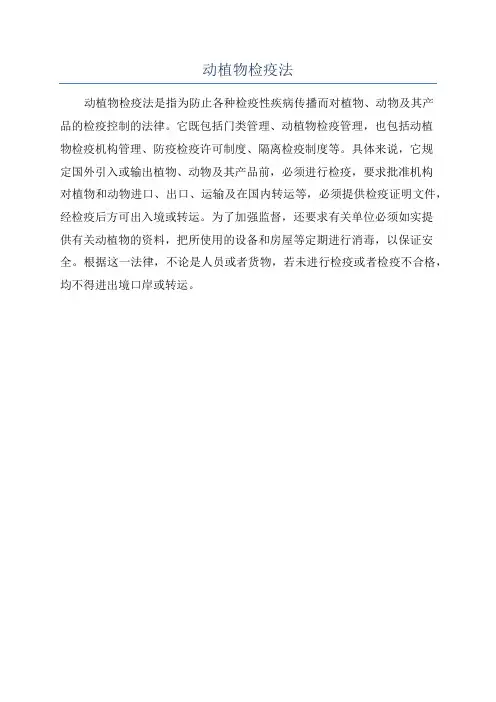 动植物检疫法

动植物检疫法是指为防止各种检疫性疾病传播而对植物、动物及其产品的检疫控制的法律。它既包括门类管理、动植物检疫管理，也包括动植物检疫机构管理、防疫检疫许可制度、隔离检疫制度等。具体来说，它规定国外引入或输出植物、动物及其产品前，必须进行检疫，要求批准机构对植物和动物进口、出口、运输及在国内转运等，必须提供检疫证明文件，经检疫后方可出入境或转运。为了加强监督，还要求有关单位必须如实提供有关动植物的资料，把所使用的设备和房屋等定期进行消毒，以保证安全。根据这一法律，不论是人员或者货物，若未进行检疫或者检疫不合格，均不得进出境口岸或转运。